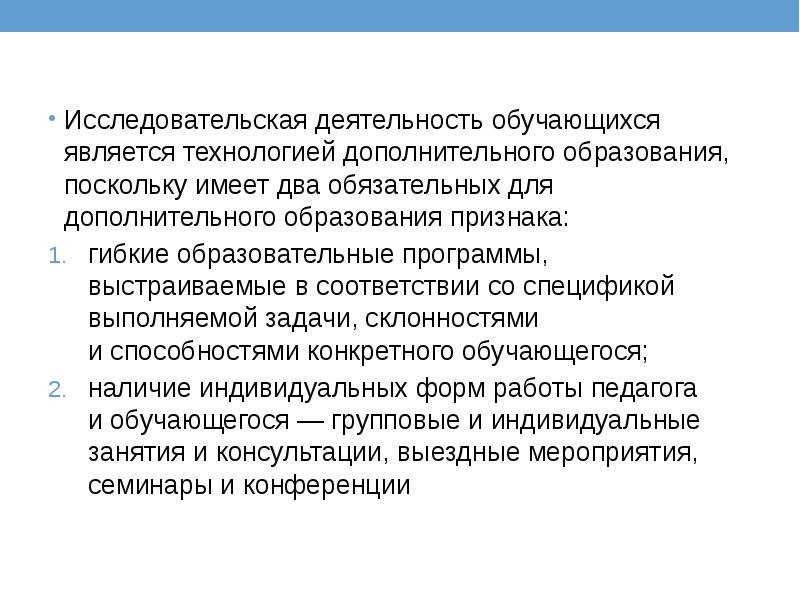 • Исследовательская деятельность обучающихся является технологией дополнительного образования, поскольку имеет два обязательных для дополнительного образования признака:

1. гибкие образовательные программы, выстраиваемые в соответствии со спецификой выполняемой задачи, склонностями и способностями конкретного обучающегося;
2. наличие индивидуальных форм работы педагога и обучающегося — групповые и индивидуальные занятия и консультации, выездные мероприятия, семинары и конференции